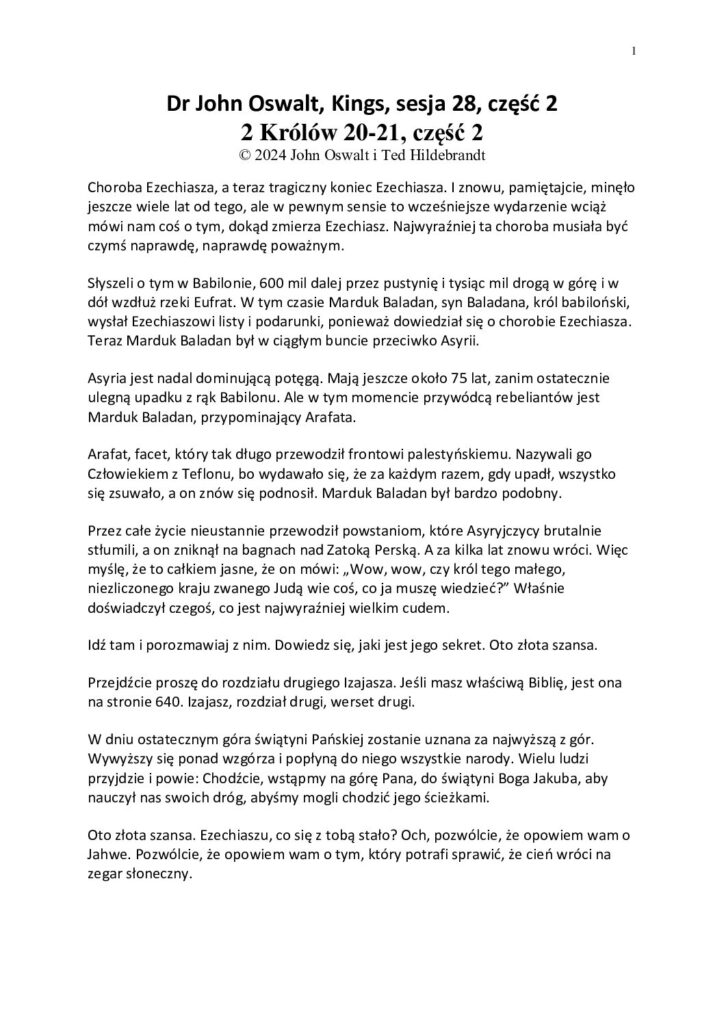 1

Dr John Oswalt, Kings, sesja 28, część 2
2 Królów 20-21, część 2
© 2024 John Oswalt i Ted Hildebrandt

Choroba Ezechiasza, a teraz tragiczny koniec Ezechiasza. I znowu, pamiętajcie, minęło jeszcze wiele lat od tego, ale w pewnym sensie to wcześniejsze wydarzenie wciąż mówi nam coś o tym, dokąd zmierza Ezechiasz. Najwyraźniej ta choroba musiała być czymś naprawdę, naprawdę poważnym.

Słyszeli o tym w Babilonie, 600 mil dalej przez pustynię i tysiąc mil drogą w górę i w dół wzdłuż rzeki Eufrat. W tym czasie Marduk Baladan, syn Baladana, król babiloński, wysłał Ezechiaszowi listy i podarunki, ponieważ dowiedział się o chorobie Ezechiasza. Teraz Marduk Baladan był w ciągłym buncie przeciwko Asyrii.

Asyria jest nadal dominującą potęgą. Mają jeszcze około 75 lat, zanim ostatecznie ulegną upadku z rąk Babilonu. Ale w tym momencie przywódcą rebeliantów jest Marduk Baladan, przypominający Arafata.

Arafat, facet, który tak długo przewodził frontowi palestyńskiemu. Nazywali go Człowiekiem z Teflonu, bo wydawało się, że za każdym razem, gdy upadł, wszystko się zsuwało, a on znów się podnosił. Marduk Baladan był bardzo podobny.

Przez całe życie nieustannie przewodził powstaniom, które Asyryjczycy brutalnie stłumili, a on zniknął na bagnach nad Zatoką Perską. A za kilka lat znowu wróci. Więc myślę, że to całkiem jasne, że on mówi: „Wow, wow, czy król tego małego, niezliczonego kraju zwanego Judą wie coś, co ja muszę wiedzieć?" Właśnie doświadczył czegoś, co jest najwyraźniej wielkim cudem.

Idź tam i porozmawiaj z nim. Dowiedz się, jaki jest jego sekret. Oto złota szansa.

Przejdźcie proszę do rozdziału drugiego Izajasza. Jeśli masz właściwą Biblię, jest ona na stronie 640. Izajasz, rozdział drugi, werset drugi.

W dniu ostatecznym góra świątyni Pańskiej zostanie uznana za najwyższą z gór. Wywyższy się ponad wzgórza i popłyną do niego wszystkie narody. Wielu ludzi przyjdzie i powie: Chodźcie, wstąpmy na górę Pana, do świątyni Boga Jakuba, aby nauczył nas swoich dróg, abyśmy mogli chodzić jego ścieżkami.

Oto złota szansa. Ezechiaszu, co się z tobą stało? Och, pozwólcie, że opowiem wam o Jahwe. Pozwólcie, że opowiem wam o tym, który potrafi sprawić, że cień wróci na zegar słoneczny.